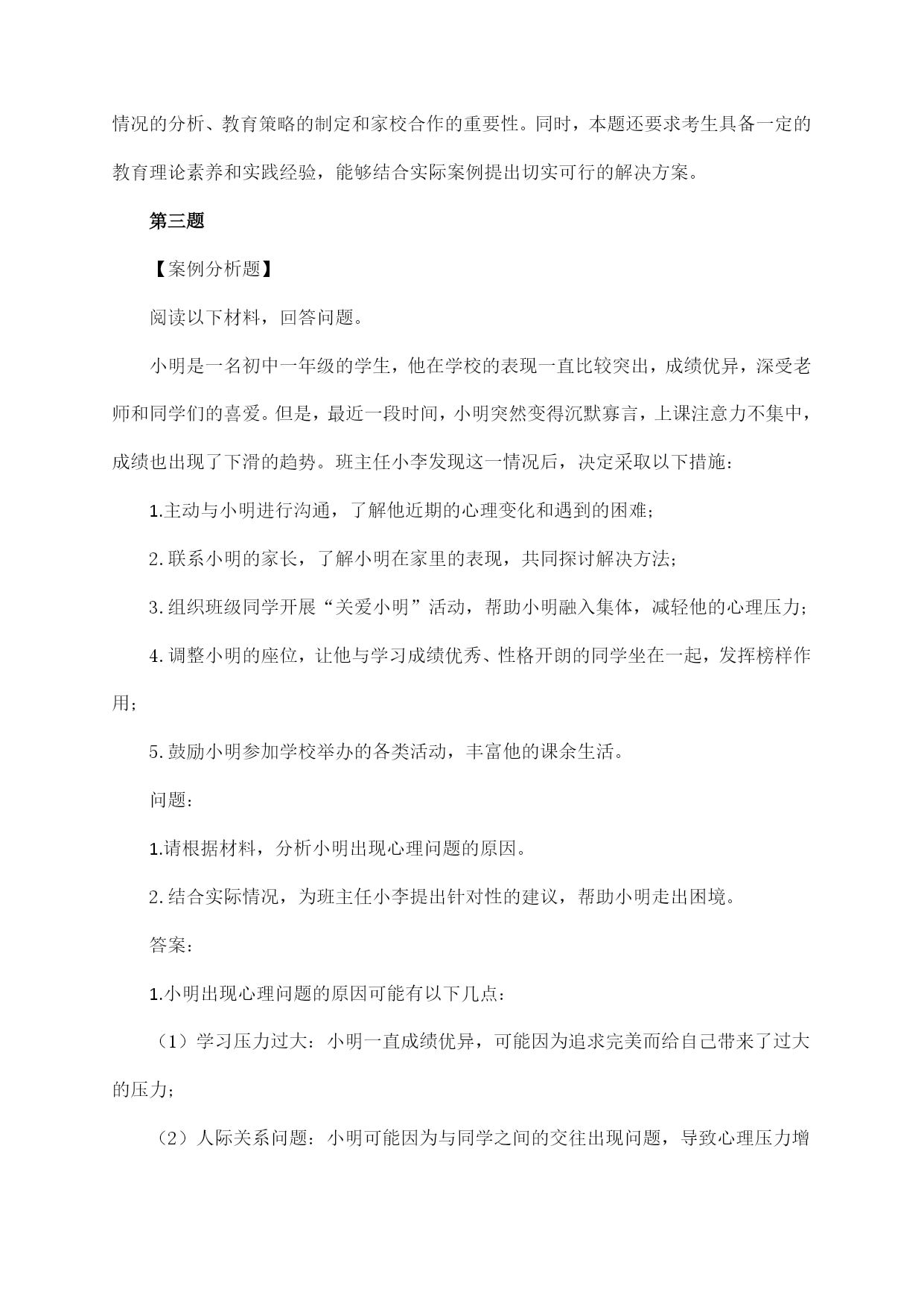 情况的分析、教育策略的制定和家校合作的重要性。同时，本题还要求考生具备一定的教育理论素养和实践经验，能够结合实际案例提出切实可行的解决方案。

第三题

【案例分析题】

阅读以下材料，回答问题。

小明是一名初中一年级的学生，他在学校的表现一直比较突出，成绩优异，深受老师和同学们的喜爱。但是，最近一段时间，小明突然变得沉默寡言，上课注意力不集中，成绩也出现了下滑的趋势。班主任小李发现这一情况后，决定采取以下措施：

1.主动与小明进行沟通，了解他近期的心理变化和遇到的困难；

2.联系小明的家长，了解小明在家里的表现，共同探讨解决方法；

3.组织班级同学开展“关爱小明”活动，帮助小明融入集体，减轻他的心理压力；

4.调整小明的座位，让他与学习成绩优秀、性格开朗的同学坐在一起，发挥榜样作用；

5.鼓励小明参加学校举办的各类活动，丰富他的课余生活。

问题：

1.请根据材料，分析小明出现心理问题的原因。

2.结合实际情况，为班主任小李提出针对性的建议，帮助小明走出困境。

答案：

1.小明出现心理问题的原因可能有以下几点：

（1）学习压力过大：小明一直成绩优异，可能因为追求完美而给自己带来了过大的压力；

（2）人际关系问题：小明可能因为与同学之间的交往出现问题，导致心理压力增